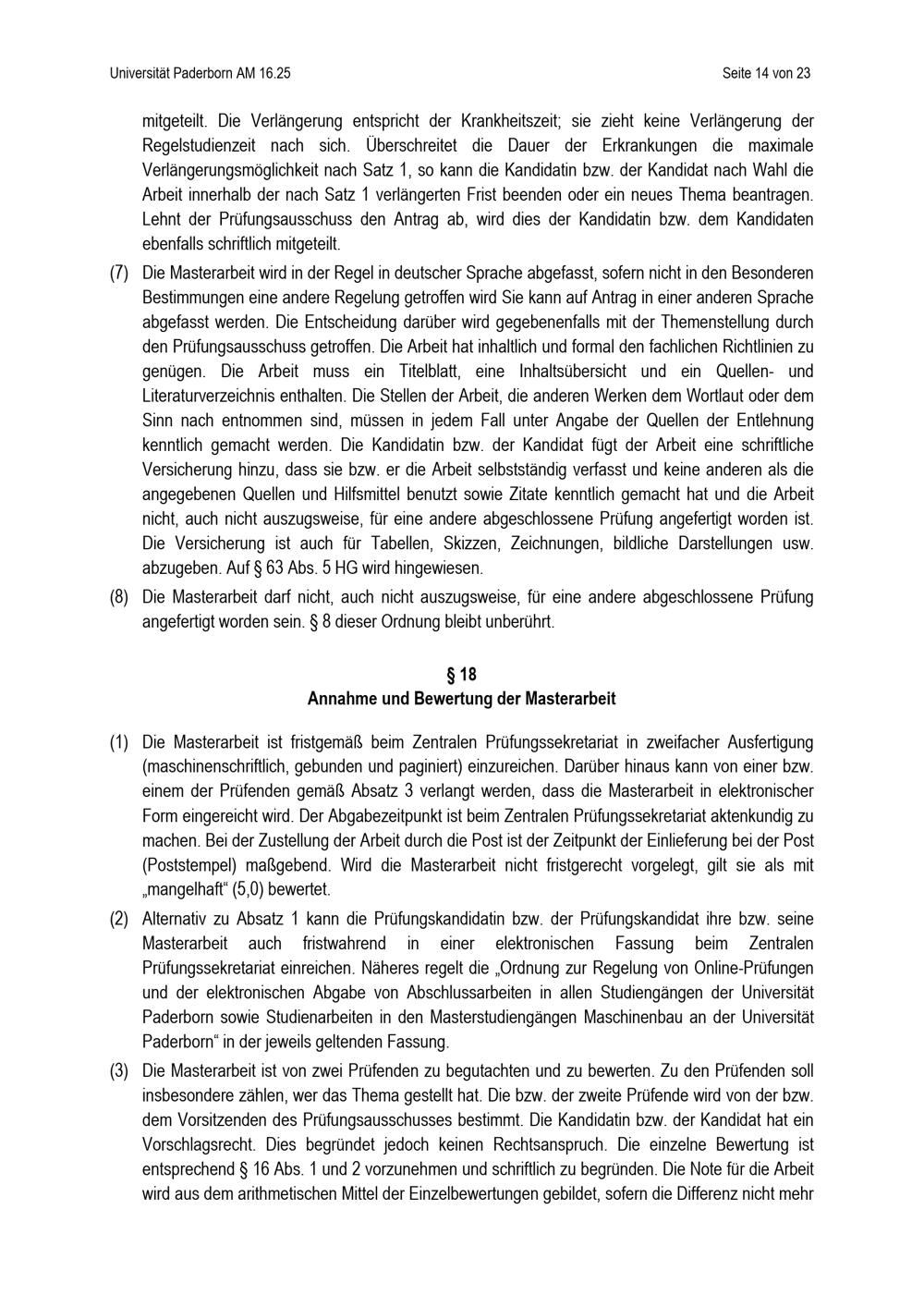 Universität Paderborn AM 16.25

Seite 14 von 23

mitgeteilt. Die Verlängerung entspricht der Krankheitszeit; sie zieht keine Verlängerung der Regelstudienzeit nach sich. Überschreitet die Dauer der Erkrankungen die maximale Verlängerungsmöglichkeit nach Satz 1, so kann die Kandidatin bzw. der Kandidat nach Wahl die Arbeit innerhalb der nach Satz 1 verlängerten Frist beenden oder ein neues Thema beantragen. Lehnt der Prüfungsausschuss den Antrag ab, wird dies der Kandidatin bzw. dem Kandidaten ebenfalls schriftlich mitgeteilt.

(7) Die Masterarbeit wird in der Regel in deutscher Sprache abgefasst, sofern nicht in den Besonderen Bestimmungen eine andere Regelung getroffen wird Sie kann auf Antrag in einer anderen Sprache abgefasst werden. Die Entscheidung darüber wird gegebenenfalls mit der Themenstellung durch den Prüfungsausschuss getroffen. Die Arbeit hat inhaltlich und formal den fachlichen Richtlinien zu genügen. Die Arbeit muss ein Titelblatt, eine Inhaltsübersicht und ein Quellen- und Literaturverzeichnis enthalten. Die Stellen der Arbeit, die anderen Werken dem Wortlaut oder dem Sinn nach entnommen sind, müssen in jedem Fall unter Angabe der Quellen der Entlehnung kenntlich gemacht werden. Die Kandidatin bzw. der Kandidat fügt der Arbeit eine schriftliche Versicherung hinzu, dass sie bzw. er die Arbeit selbstständig verfasst und keine anderen als die angegebenen Quellen und Hilfsmittel benutzt sowie Zitate kenntlich gemacht hat und die Arbeit nicht, auch nicht auszugsweise, für eine andere abgeschlossene Prüfung angefertigt worden ist. Die Versicherung ist auch für Tabellen, Skizzen, Zeichnungen, bildliche Darstellungen usw. abzugeben. Auf § 63 Abs. 5 HG wird hingewiesen.

(8) Die Masterarbeit darf nicht, auch nicht auszugsweise, für eine andere abgeschlossene Prüfung angefertigt worden sein. § 8 dieser Ordnung bleibt unberührt.

§ 18
Annahme und Bewertung der Masterarbeit

(1) Die Masterarbeit ist fristgemäß beim Zentralen Prüfungssekretariat in zweifacher Ausfertigung (maschinenschriftlich, gebunden und paginiert) einzureichen. Darüber hinaus kann von einer bzw. einem der Prüfenden gemäß Absatz 3 verlangt werden, dass die Masterarbeit in elektronischer Form eingereicht wird. Der Abgabezeitpunkt ist beim Zentralen Prüfungssekretariat aktenkundig zu machen. Bei der Zustellung der Arbeit durch die Post ist der Zeitpunkt der Einlieferung bei der Post (Poststempel) maßgebend. Wird die Masterarbeit nicht fristgerecht vorgelegt, gilt sie als mit „mangelhaft“ (5,0) bewertet.

(2) Alternativ zu Absatz 1 kann die Prüfungskandidatin bzw. der Prüfungskandidat ihre bzw. seine Masterarbeit auch fristwahrend in einer elektronischen Fassung beim Zentralen Prüfungssekretariat einreichen. Näheres regelt die „Ordnung zur Regelung von Online-Prüfungen und der elektronischen Abgabe von Abschlussarbeiten in allen Studiengängen der Universität Paderborn sowie Studienarbeiten in den Masterstudiengängen Maschinenbau an der Universität Paderborn“ in der jeweils geltenden Fassung.

(3) Die Masterarbeit ist von zwei Prüfenden zu begutachten und zu bewerten. Zu den Prüfenden soll insbesondere zählen, wer das Thema gestellt hat. Die bzw. der zweite Prüfende wird von der bzw. dem Vorsitzenden des Prüfungsausschusses bestimmt. Die Kandidatin bzw. der Kandidat hat ein Vorschlagsrecht. Dies begründet jedoch keinen Rechtsanspruch. Die einzelne Bewertung ist entsprechend § 16 Abs. 1 und 2 vorzunehmen und schriftlich zu begründen. Die Note für die Arbeit wird aus dem arithmetischen Mittel der Einzelbewertungen gebildet, sofern die Differenz nicht mehr